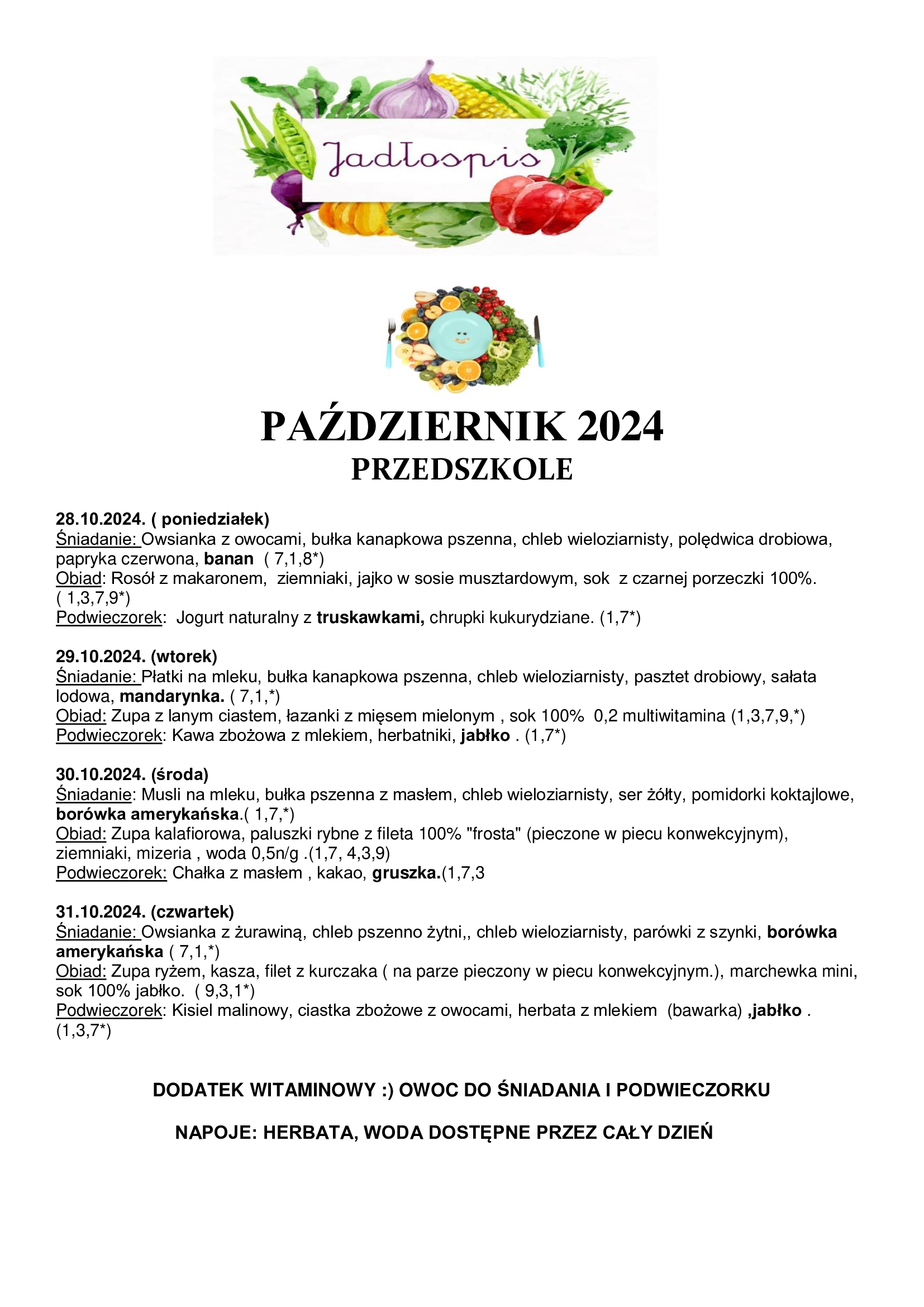 Jadłospis

PAŹDZIERNIK 2024
PRZEDSZKOLE

28.10.2024. ( poniedziałek)
Śniadanie: Owsianka z owocami, bułka kanapkowa pszenna, chleb wieloziarnisty, polędwica drobiowa, papryka czerwona, banan ( 7,1,8*)
Obiad: Rosół z makaronem, ziemniaki, jajko w sosie musztardowym, sok z czarnej porzeczki 100%. ( 1,3,7,9*)
Podwieczorek: Jogurt naturalny z truskawkami, chrupki kukurydziane. (1,7*)

29.10.2024. (wtorek)
Śniadanie: Płatki na mleku, bułka kanapkowa pszenna, chleb wieloziarnisty, pasztet drobiowy, sałata lodowa, mandarynka. ( 7,1,*)
Obiad: Zupa z lanym ciastem, łazanki z mięsem mielonym , sok 100% 0,2 multiwitamina (1,3,7,9,*)
Podwieczorek: Kawa zbożowa z mlekiem, herbatniki, jabłko . (1,7*)

30.10.2024. (środa)
Śniadanie: Musli na mleku, bułka pszenna z masłem, chleb wieloziarnisty, ser żółty, pomidorki koktajlowe, borówka amerykańska.( 1,7,*)
Obiad: Zupa kalafiorowa, paluszki rybne z fileta 100% "frosta" (pieczone w piecu konwekcyjnym), ziemniaki, mizeria , woda 0,5n/g .(1,7, 4,3,9)
Podwieczorek: Chałka z masłem , kakao, gruszka.(1,7,3

31.10.2024. (czwartek)
Śniadanie: Owsianka z żurawiną, chleb pszenno żytni,, chleb wieloziarnisty, parówki z szynki, borówka amerykańska ( 7,1,*)
Obiad: Zupa ryżem, kasza, filet z kurczaka ( na parze pieczony w piecu konwekcyjnym.), marchewka mini, sok 100% jabłko. ( 9,3,1*)
Podwieczorek: Kisiel malinowy, ciastka zbożowe z owocami, herbata z mlekiem (bawarka) ,jabłko . (1,3,7*)

DODATEK WITAMINOWY :) OWOC DO ŚNIADANIA I PODWIECZORKU

NAPOJE: HERBATA, WODA DOSTĘPNE PRZEZ CAŁY DZIEŃ